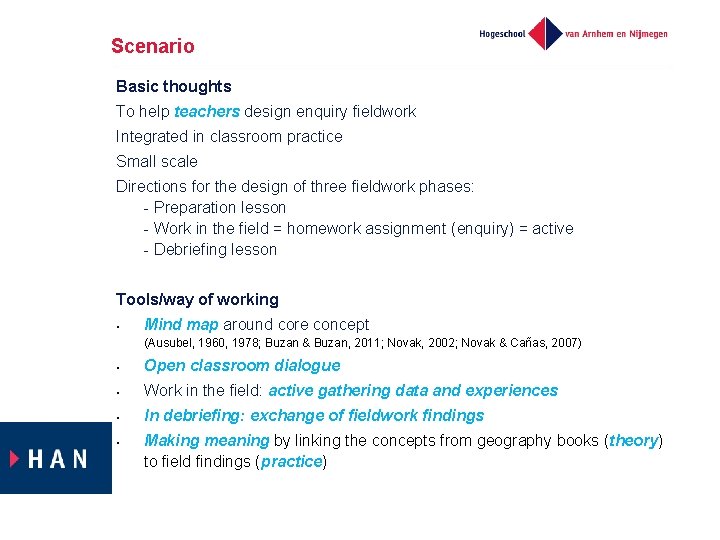 Scenario

Hogeschool van Arnhem en Nijmegen

Basic thoughts

To help teachers design enquiry fieldwork

Integrated in classroom practice

Small scale

Directions for the design of three fieldwork phases:
- Preparation lesson
- Work in the field = homework assignment (enquiry) = active
- Debriefing lesson

Tools/way of working

• Mind map around core concept
(Ausubel, 1960, 1978; Buzan & Buzan, 2011; Novak, 2002; Novak & Cañas, 2007)
• Open classroom dialogue
• Work in the field: active gathering data and experiences
• In debriefing: exchange of fieldwork findings
• Making meaning by linking the concepts from geography books (theory) to field findings (practice)

HAN